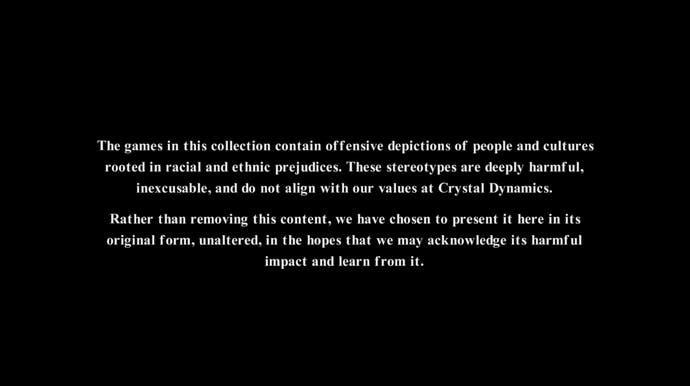 The games in this collection contain offensive depictions of people and cultures rooted in racial and ethnic prejudices. These stereotypes are deeply harmful, inexcusable, and do not align with our values at Crystal Dynamics.

Rather than removing this content, we have chosen to present it here in its original form, unaltered, in the hopes that we may acknowledge its harmful impact and learn from it.